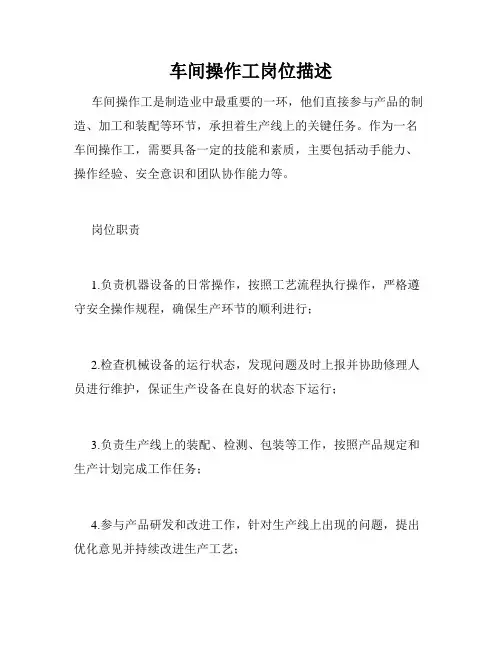 车间操作工岗位描述

车间操作工是制造业中最重要的一环，他们直接参与产品的制造、加工和装配等环节，承担着生产线上的关键任务。作为一名车间操作工，需要具备一定的技能和素质，主要包括动手能力、操作经验、安全意识和团队协作能力等。

岗位职责

1.负责机器设备的日常操作，按照工艺流程执行操作，严格遵守安全操作规程，确保生产环节的顺利进行；

2.检查机械设备的运行状态，发现问题及时上报并协助修理人员进行维护，保证生产设备在良好的状态下运行；

3.负责生产线上的装配、检测、包装等工作，按照产品规定和生产计划完成工作任务；

4.参与产品研发和改进工作，针对生产线上出现的问题，提出优化意见并持续改进生产工艺；